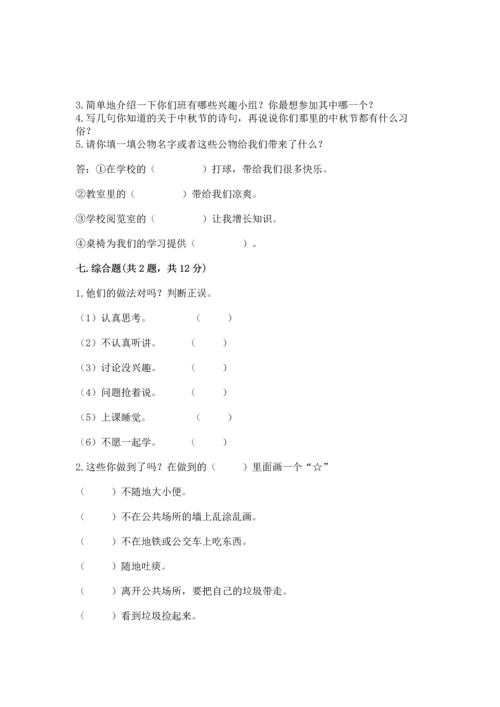 3. 简单地介绍一下你们班有哪些兴趣小组？你最想参加其中哪一个？
4. 写几句你知道的关于中秋节的诗句，再说说你们那里的中秋节都有什么习俗？
5. 请你填一填公物名字或者这些公物给我们带来了什么？

答：①在学校的（　　　　）打球，带给我们很多快乐。

②教室里的（　　　　）带给我们凉爽。

③学校阅览室的（　　　　）让我增长知识。

④桌椅为我们的学习提供（　　　　）。

七. 综合题（共 2 题，共 12 分）

1. 他们的做法对吗？判断正误。

（1）认真思考。　　（　　）

（2）不认真听讲。　　（　　）

（3）讨论没兴趣。　　（　　）

（4）问题抢着说。　　（　　）

（5）上课睡觉。　　（　　）

（6）不愿一起学。　　（　　）

2. 这些你做到了吗？在做到的（　　）里面画一个“☆”

（　　）不随地大小便。

（　　）不在公共场所的墙上乱涂乱画。

（　　）不在地铁或公交车上吃东西。

（　　）随地吐痰。

（　　）离开公共场所，要把自己的垃圾带走。

（　　）看到垃圾捡起来。